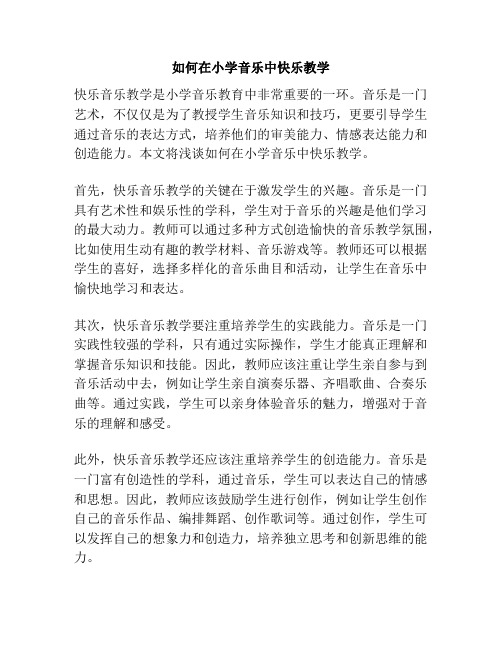 如何在小学音乐中快乐教学

快乐音乐教学是小学音乐教育中非常重要的一环。音乐是一门艺术，不仅仅是为了教授学生音乐知识和技巧，更要引导学生通过音乐的表达方式，培养他们的审美能力、情感表达能力和创造能力。本文将浅谈如何在小学音乐中快乐教学。

首先，快乐音乐教学的关键在于激发学生的兴趣。音乐是一门具有艺术性和娱乐性的学科，学生对于音乐的兴趣是他们学习的最大动力。教师可以通过多种方式创造愉快的音乐教学氛围，比如使用生动有趣的教学材料、音乐游戏等。教师还可以根据学生的喜好，选择多样化的音乐曲目和活动，让学生在音乐中愉快地学习和表达。

其次，快乐音乐教学要注重培养学生的实践能力。音乐是一门实践性较强的学科，只有通过实际操作，学生才能真正理解和掌握音乐知识和技能。因此，教师应该注重让学生亲自参与到音乐活动中去，例如让学生亲自演奏乐器、齐唱歌曲、合奏乐曲等。通过实践，学生可以亲身体验音乐的魅力，增强对于音乐的理解和感受。

此外，快乐音乐教学还应该注重培养学生的创造能力。音乐是一门富有创造性的学科，通过音乐，学生可以表达自己的情感和思想。因此，教师应该鼓励学生进行创作，例如让学生创作自己的音乐作品、编排舞蹈、创作歌词等。通过创作，学生可以发挥自己的想象力和创造力，培养独立思考和创新思维的能力。